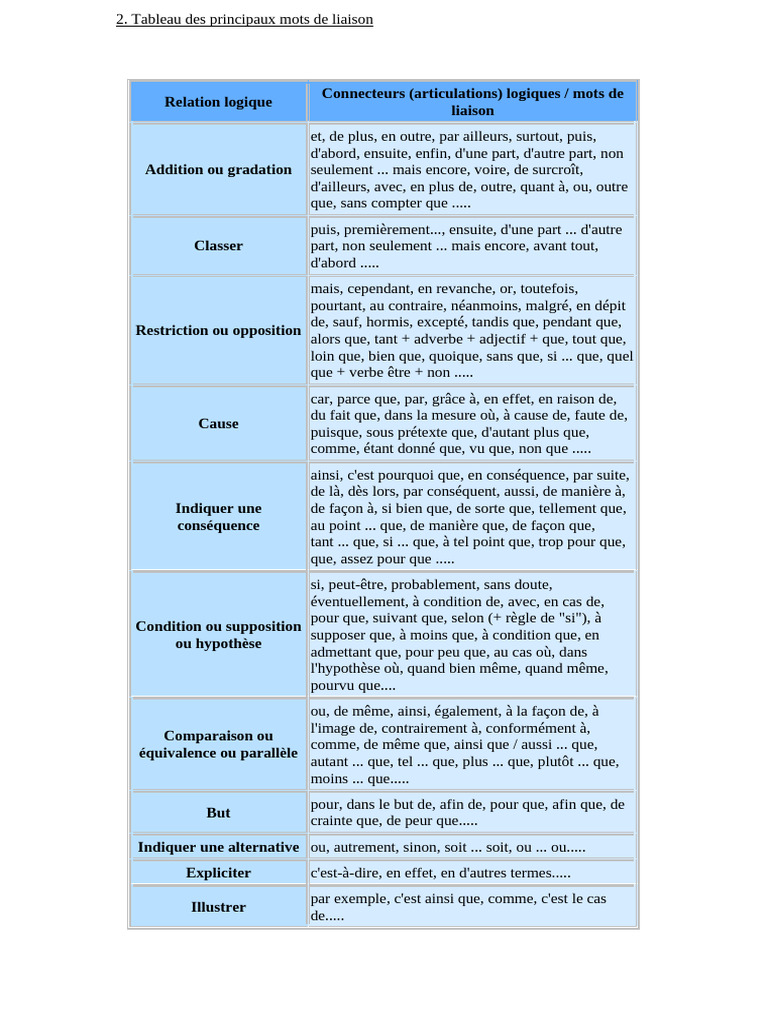 2. Tableau des principaux mots de liaison

| Relation logique | Connecteurs (articulations) logiques / mots de liaison |
|---|---|
| Addition ou gradation | et, de plus, en outre, par ailleurs, surtout, puis, d'abord, ensuite, enfin, d'une part, d'autre part, non seulement ... mais encore, voire, de surcroît, d'ailleurs, avec, en plus de, outre, quant à, ou, outre que, sans compter que ..... |
| Classer | puis, premièrement..., ensuite, d'une part ... d'autre part, non seulement ... mais encore, avant tout, d'abord ..... |
| Restriction ou opposition | mais, cependant, en revanche, or, toutefois, pourtant, au contraire, néanmoins, malgré, en dépit de, sauf, hormis, excepté, tandis que, pendant que, alors que, tant + adverbe + adjectif + que, tout que, loin que, bien que, quoique, sans que, si ... que, quel que + verbe être + non ..... |
| Cause | car, parce que, par, grâce à, en effet, en raison de, du fait que, dans la mesure où, à cause de, faute de, puisque, sous prétexte que, d'autant plus que, comme, étant donné que, vu que, non que ..... |
| Indiquer une conséquence | ainsi, c'est pourquoi que, en conséquence, par suite, de là, dès lors, par conséquent, aussi, de manière à, de façon à, si bien que, de sorte que, tellement que, au point ... que, de manière que, de façon que, tant ... que, si ... que, à tel point que, trop pour que, que, assez pour que ..... |
| Condition ou supposition ou hypothèse | si, peut-être, probablement, sans doute, éventuellement, à condition de, avec, en cas de, pour que, suivant que, selon (+ règle de "si"), à supposer que, à moins que, à condition que, en admettant que, pour peu que, au cas où, dans l'hypothèse où, quand bien même, quand même, pourvu que.... |
| Comparaison ou équivalence ou parallèle | ou, de même, ainsi, également, à la façon de, à l'image de, contrairement à, conformément à, comme, de même que, ainsi que / aussi ... que, autant ... que, tel ... que, plus ... que, plutôt ... que, moins ... que..... |
| But | pour, dans le but de, afin de, pour que, afin que, de crainte que, de peur que..... |
| Indiquer une alternative | ou, autrement, sinon, soit ... soit, ou ... ou..... |
| Expliciter | c'est-à-dire, en effet, en d'autres termes..... |
| Illustrer | par exemple, c'est ainsi que, comme, c'est le cas de..... |